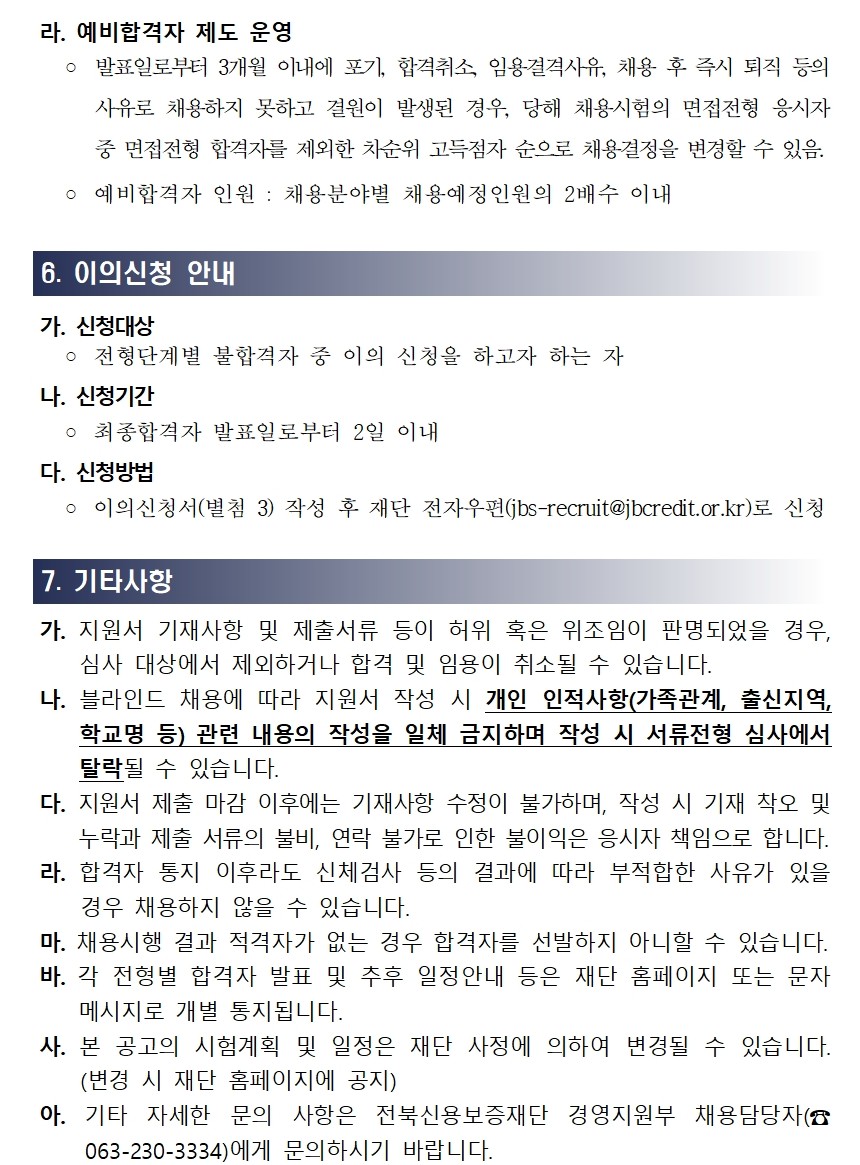 라. 예비합격자 제도 운영

○ 발표일로부터 3개월 이내에 포기, 합격취소, 임용결격사유, 채용 후 즉시 퇴직 등의 사유로 채용하지 못하고 결원이 발생된 경우, 당해 채용시험의 면접전형 응시자 중 면접전형 합격자를 제외한 차순위 고득점자 순으로 채용결정을 변경할 수 있음.

○ 예비합격자 인원 : 채용분야별 채용예정인원의 2배수 이내

6. 이의신청 안내

가. 신청대상

○ 전형단계별 불합격자 중 이의 신청을 하고자 하는 자

나. 신청기간

○ 최종합격자 발표일로부터 2일 이내

다. 신청방법

○ 이의신청서(별첨 3) 작성 후 재단 전자우편(jbs-recruit@jbcredit.or.kr)로 신청

7. 기타사항

가. 지원서 기재사항 및 제출서류 등이 허위 혹은 위조임이 판명되었을 경우, 심사 대상에서 제외하거나 합격 및 임용이 취소될 수 있습니다.

나. 블라인드 채용에 따라 지원서 작성 시 개인 인적사항(가족관계, 출신지역, 학교명 등) 관련 내용의 작성을 일체 금지하며 작성 시 서류전형 심사에서 탈락될 수 있습니다.

다. 지원서 제출 마감 이후에는 기재사항 수정이 불가하며, 작성 시 기재 착오 및 누락과 제출 서류의 불비, 연락 불가로 인한 불이익은 응시자 책임으로 합니다.

라. 합격자 통지 이후라도 신체검사 등의 결과에 따라 부적합한 사유가 있을 경우 채용하지 않을 수 있습니다.

마. 채용시행 결과 적격자가 없는 경우 합격자를 선발하지 아니할 수 있습니다.

바. 각 전형별 합격자 발표 및 추후 일정안내 등은 재단 홈페이지 또는 문자 메시지로 개별 통지됩니다.

사. 본 공고의 시험계획 및 일정은 재단 사정에 의하여 변경될 수 있습니다. (변경 시 재단 홈페이지에 공지)

아. 기타 자세한 문의 사항은 전북신용보증재단 경영지원부 채용담당자(☎ 063-230-3334)에게 문의하시기 바랍니다.